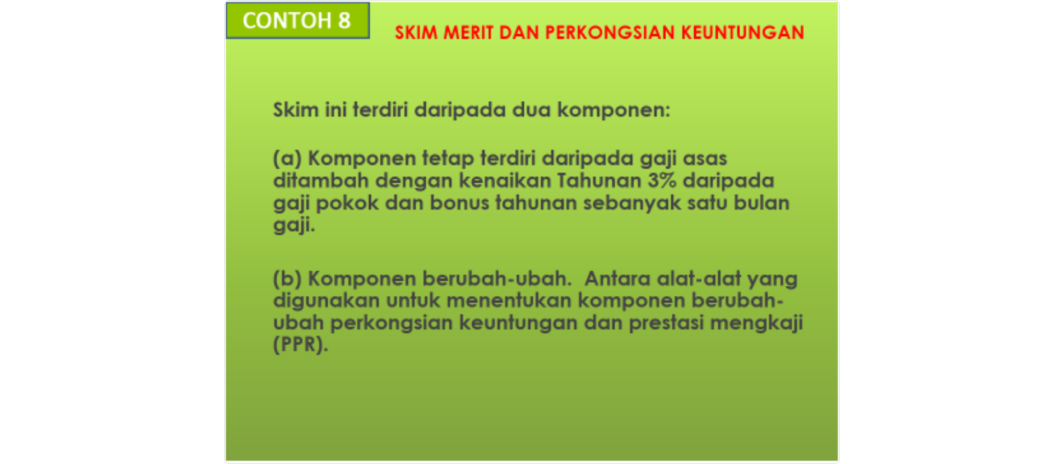 CONTOH 8

SKIM MERIT DAN PERKONGSIAN KEUNTUNGAN

Skim ini terdiri daripada dua komponen:

(a) Komponen tetap terdiri daripada gaji asas ditambah dengan kenaikan Tahunan 3% daripada gaji pokok dan bonus tahunan sebanyak satu bulan gaji.

(b) Komponen berubah-ubah. Antara alat-alat yang digunakan untuk menentukan komponen berubah-ubah perkongsian keuntungan dan prestasi mengkaji (PPR).